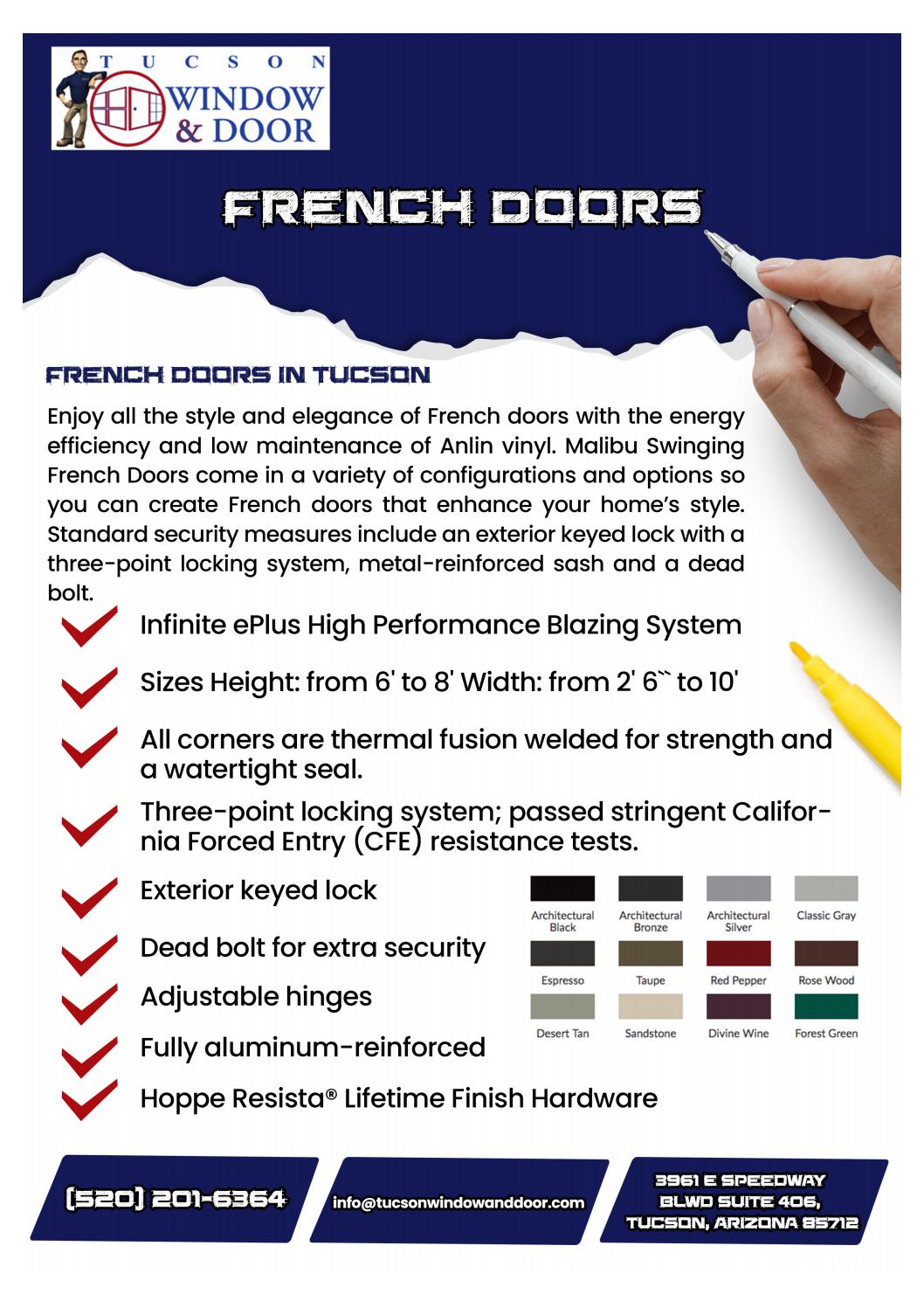 TUCSON
WINDOW & DOOR

FRENCH DOORS

FRENCH DOORS IN TUCSON

Enjoy all the style and elegance of French doors with the energy efficiency and low maintenance of Anlin vinyl. Malibu Swinging French Doors come in a variety of configurations and options so you can create French doors that enhance your home's style. Standard security measures include an exterior keyed lock with a three-point locking system, metal-reinforced sash and a dead bolt.

Infinite ePlus High Performance Blazing System

Sizes Height: from 6' to 8' Width: from 2' 6`` to 10'

All corners are thermal fusion welded for strength and a watertight seal.

Three-point locking system; passed stringent California Forced Entry (CFE) resistance tests.

Exterior keyed lock

Dead bolt for extra security

Adjustable hinges

Fully aluminum-reinforced

Hoppe Resista® Lifetime Finish Hardware

Architectural Black
Architectural Bronze
Architectural Silver
Classic Gray
Espresso
Taupe
Red Pepper
Rose Wood
Desert Tan
Sandstone
Divine Wine
Forest Green

(520) 201-6364

info@tucsonwindowanddoor.com

3961 E SPEEDWAY BLWD SUITE 406, TUCSON, ARIZONA 85712